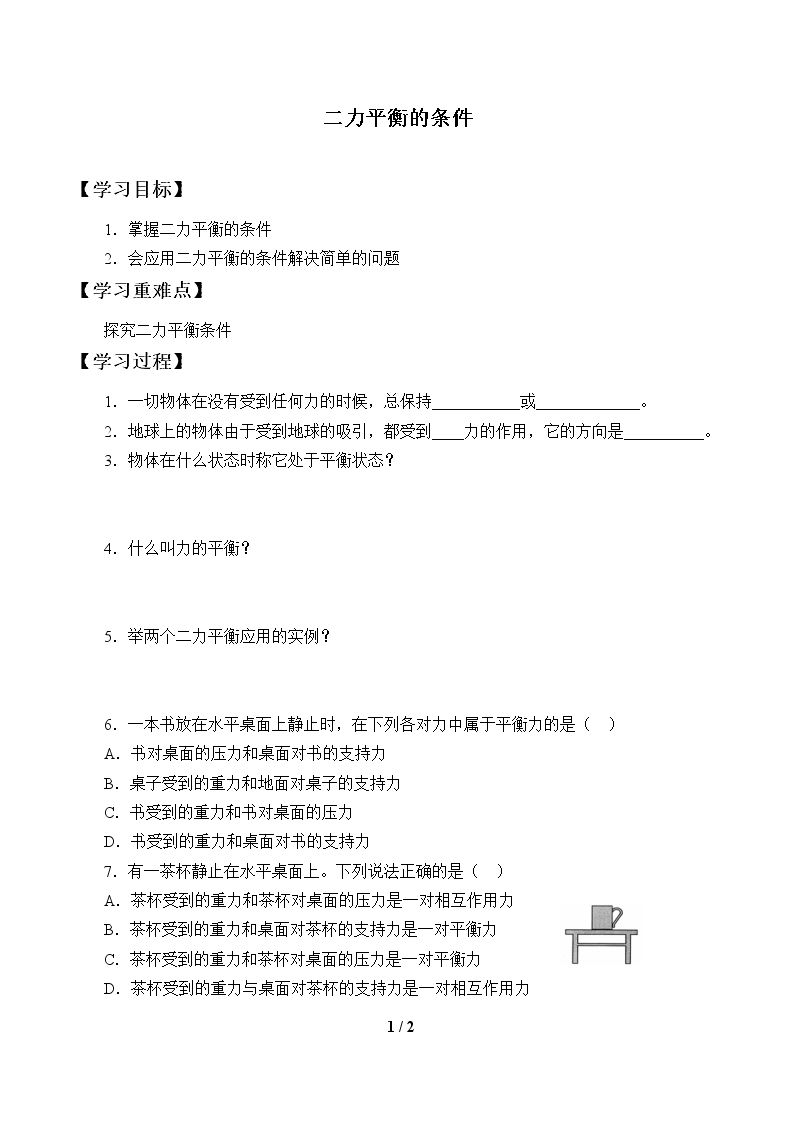 二力平衡的条件

【学习目标】

1.掌握二力平衡的条件

2.会应用二力平衡的条件解决简单的问题

【学习重难点】

探究二力平衡条件

【学习过程】

1.一切物体在没有受到任何力的时候，总保持____或____。

2.地球上的物体由于受到地球的吸引，都受到____力的作用，它的方向是____。

3.物体在什么状态时称它处于平衡状态？

4.什么叫力的平衡？

5.举两个二力平衡应用的实例？

6.一本书放在水平桌面上静止时，在下列各对力中属于平衡力的是（ ）

A.书对桌面的压力和桌面对书的支持力

B.桌子受到的重力和地面对桌子的支持力

C.书受到的重力和书对桌面的压力

D.书受到的重力和桌面对书的支持力

7.有一茶杯静止在水平桌面上。下列说法正确的是（ ）

A.茶杯受到的重力和茶杯对桌面的压力是一对相互作用力

B.茶杯受到的重力和桌面对茶杯的支持力是一对平衡力

C.茶杯受到的重力和茶杯对桌面的压力是一对平衡力

D.茶杯受到的重力与桌面对茶杯的支持力是一对相互作用力

1 / 2